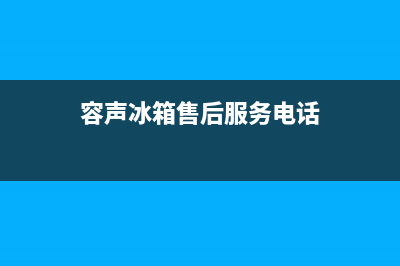 容声冰箱售后服务电话